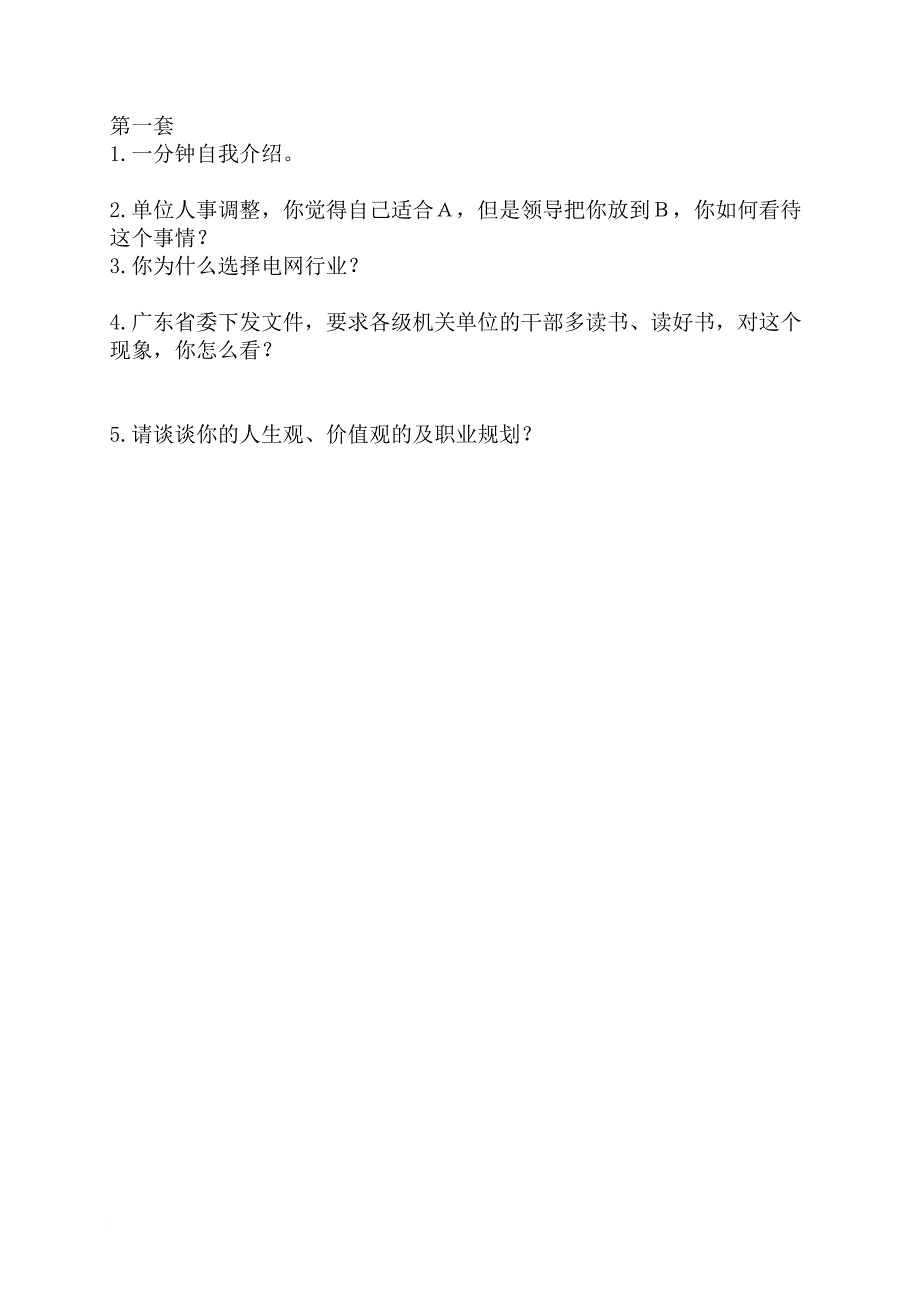 第一套
1.一分钟自我介绍。

2.单位人事调整，你觉得自己适合A，但是领导把你放到B，你如何看待这个事情？
3.你为什么选择电网行业？

4.广东省委下发文件，要求各级机关单位的干部多读书、读好书，对这个现象，你怎么看？

5.请谈谈你的人生观、价值观的及职业规划？